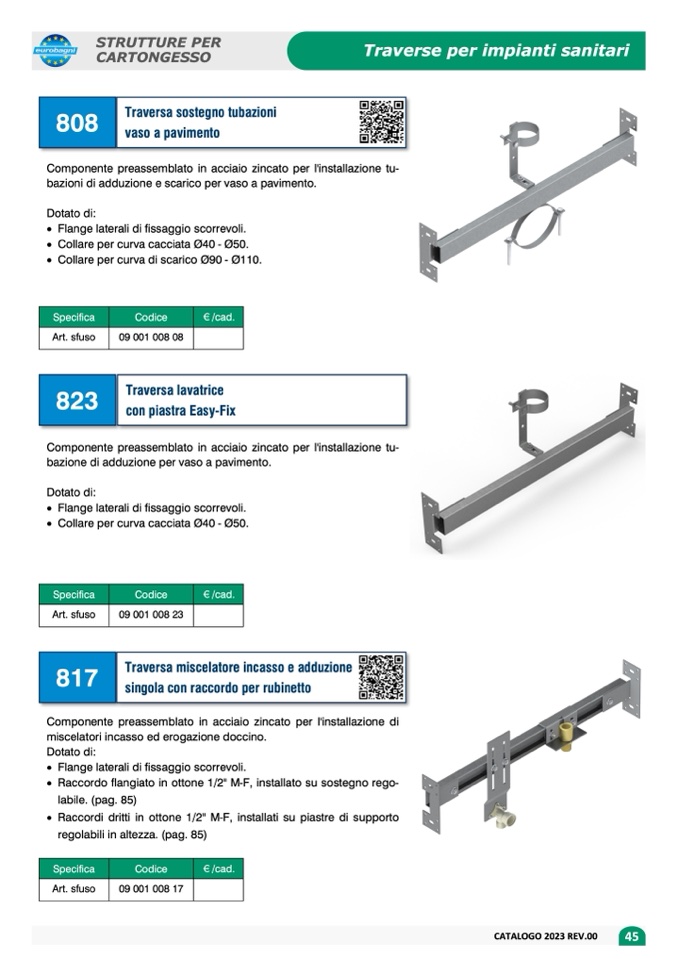 eurobagni

STRUTTURE PER CARTONGESSO

Traverse per impianti sanitari

808

Traversa sostegno tubazioni vaso a pavimento

Componente preassemblato in acciaio zincato per l'installazione tubazioni di adduzione e scarico per vaso a pavimento.

Dotato di:
• Flange laterali di fissaggio scorrevoli.
• Collare per curva cacciata Ø40 - Ø50.
• Collare per curva di scarico Ø90 - Ø110.

| Specifica | Codice | € /cad. |
|---|---|---|
| Art. sfuso | 09 001 008 08 | |

823

Traversa lavatrice con piastra Easy-Fix

Componente preassemblato in acciaio zincato per l'installazione tubazione di adduzione per vaso a pavimento.

Dotato di:
• Flange laterali di fissaggio scorrevoli.
• Collare per curva cacciata Ø40 - Ø50.

| Specifica | Codice | € /cad. |
|---|---|---|
| Art. sfuso | 09 001 008 23 | |

817

Traversa miscelatore incasso e adduzione singola con raccordo per rubinetto

Componente preassemblato in acciaio zincato per l'installazione di miscelatori incasso ed erogazione doccino.
Dotato di:
• Flange laterali di fissaggio scorrevoli.
• Raccordo flangiato in ottone 1/2" M-F, installato su sostegno regolabile. (pag. 85)
• Raccordi dritti in ottone 1/2" M-F, installati su piastre di supporto regolabili in altezza. (pag. 85)

| Specifica | Codice | € /cad. |
|---|---|---|
| Art. sfuso | 09 001 008 17 | |

CATALOGO 2023 REV.00 45